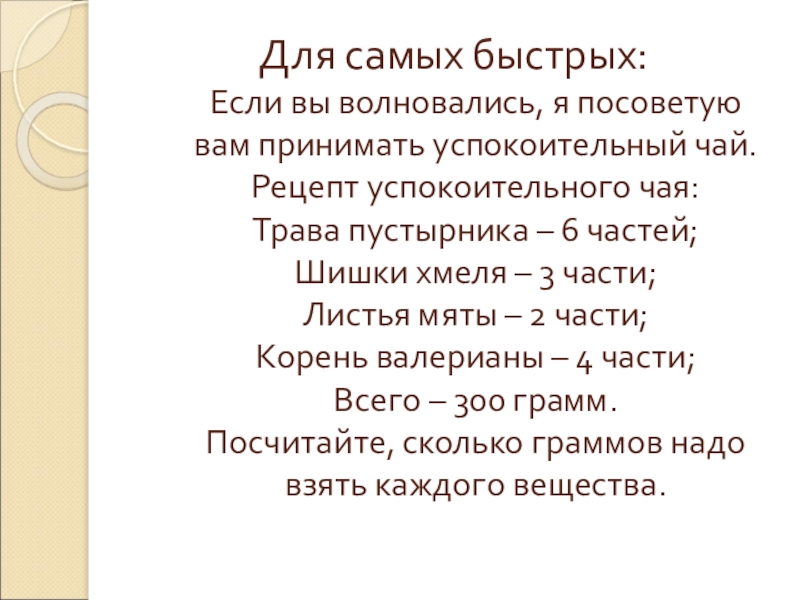 Для самых быстрых:

Если вы волновались, я посоветую вам принимать успокоительный чай.

Рецепт успокоительного чая:
Трава пустырника – 6 частей;
Шишки хмеля – 3 части;
Листья мяты – 2 части;
Корень валерианы – 4 части;
Всего – 300 грамм.

Посчитайте, сколько граммов надо взять каждого вещества.